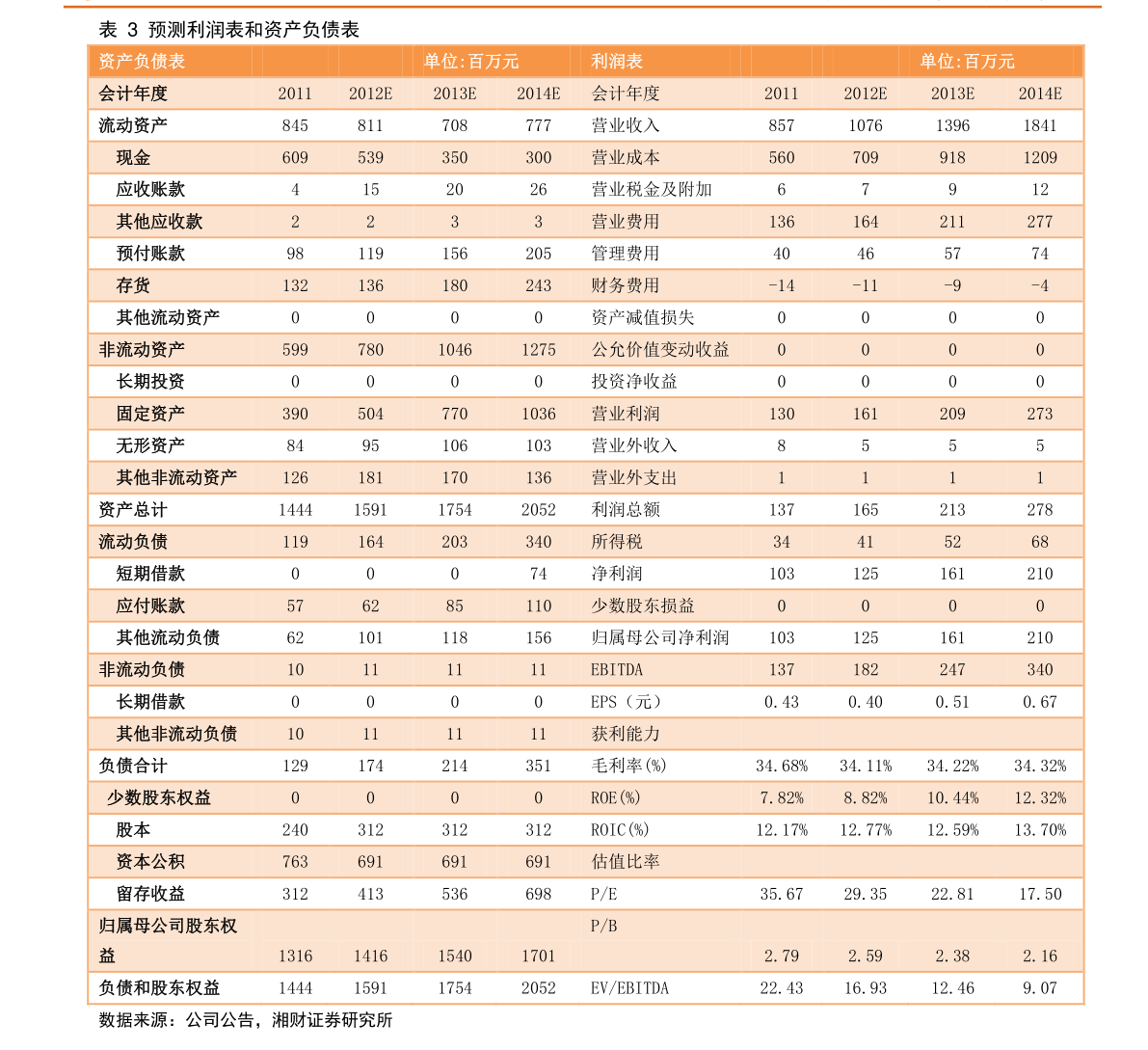 表 3 预测利润表和资产负债表

| 资产负债表 | | | 单位:百万元 | | 利润表 | | | 单位:百万元 | |
|---|---|---|---|---|---|---|---|---|---|
| 会计年度 | 2011 | 2012E | 2013E | 2014E | 会计年度 | 2011 | 2012E | 2013E | 2014E |
| 流动资产 | 845 | 811 | 708 | 777 | 营业收入 | 857 | 1076 | 1396 | 1841 |
| 现金 | 609 | 539 | 350 | 300 | 营业成本 | 560 | 709 | 918 | 1209 |
| 应收账款 | 4 | 15 | 20 | 26 | 营业税金及附加 | 6 | 7 | 9 | 12 |
| 其他应收款 | 2 | 2 | 3 | 3 | 营业费用 | 136 | 164 | 211 | 277 |
| 预付账款 | 98 | 119 | 156 | 205 | 管理费用 | 40 | 46 | 57 | 74 |
| 存货 | 132 | 136 | 180 | 243 | 财务费用 | -14 | -11 | -9 | -4 |
| 其他流动资产 | 0 | 0 | 0 | 0 | 资产减值损失 | 0 | 0 | 0 | 0 |
| 非流动资产 | 599 | 780 | 1046 | 1275 | 公允价值变动收益 | 0 | 0 | 0 | 0 |
| 长期投资 | 0 | 0 | 0 | 0 | 投资净收益 | 0 | 0 | 0 | 0 |
| 固定资产 | 390 | 504 | 770 | 1036 | 营业利润 | 130 | 161 | 209 | 273 |
| 无形资产 | 84 | 95 | 106 | 103 | 营业外收入 | 8 | 5 | 5 | 5 |
| 其他非流动资产 | 126 | 181 | 170 | 136 | 营业外支出 | 1 | 1 | 1 | 1 |
| 资产总计 | 1444 | 1591 | 1754 | 2052 | 利润总额 | 137 | 165 | 213 | 278 |
| 流动负债 | 119 | 164 | 203 | 340 | 所得税 | 34 | 41 | 52 | 68 |
| 短期借款 | 0 | 0 | 0 | 74 | 净利润 | 103 | 125 | 161 | 210 |
| 应付账款 | 57 | 62 | 85 | 110 | 少数股东损益 | 0 | 0 | 0 | 0 |
| 其他流动负债 | 62 | 101 | 118 | 156 | 归属母公司净利润 | 103 | 125 | 161 | 210 |
| 非流动负债 | 10 | 11 | 11 | 11 | EBITDA | 137 | 182 | 247 | 340 |
| 长期借款 | 0 | 0 | 0 | 0 | EPS（元） | 0.43 | 0.40 | 0.51 | 0.67 |
| 其他非流动负债 | 10 | 11 | 11 | 11 | 获利能力 | | | | |
| 负债合计 | 129 | 174 | 214 | 351 | 毛利率(%) | 34.68% | 34.11% | 34.22% | 34.32% |
| 少数股东权益 | 0 | 0 | 0 | 0 | ROE(%) | 7.82% | 8.82% | 10.44% | 12.32% |
| 股本 | 240 | 312 | 312 | 312 | ROIC(%) | 12.17% | 12.77% | 12.59% | 13.70% |
| 资本公积 | 763 | 691 | 691 | 691 | 估值比率 | | | | |
| 留存收益 | 312 | 413 | 536 | 698 | P/E | 35.67 | 29.35 | 22.81 | 17.50 |
| 归属母公司股东权益 | 1316 | 1416 | 1540 | 1701 | P/B | 2.79 | 2.59 | 2.38 | 2.16 |
| 负债和股东权益 | 1444 | 1591 | 1754 | 2052 | EV/EBITDA | 22.43 | 16.93 | 12.46 | 9.07 |

数据来源：公司公告，湘财证券研究所